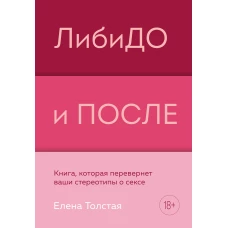 ЛибиДО

и ПОСЛЕ

Книга, которая перевернет ваши стереотипы о сексе

Елена Толстая

18+